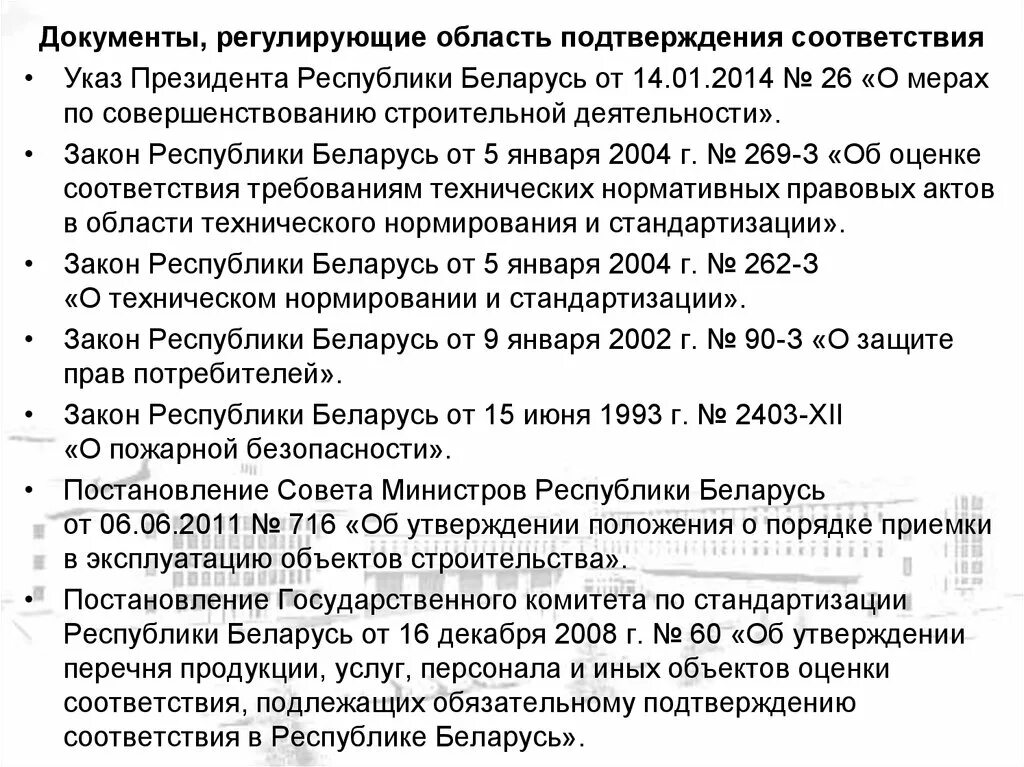 Документы, регулирующие область подтверждения соответствия

• Указ Президента Республики Беларусь от 14.01.2014 № 26 «О мерах по совершенствованию строительной деятельности».

• Закон Республики Беларусь от 5 января 2004 г. № 269-З «Об оценке соответствия требованиям технических нормативных правовых актов в области технического нормирования и стандартизации».

• Закон Республики Беларусь от 5 января 2004 г. № 262-З «О техническом нормировании и стандартизации».

• Закон Республики Беларусь от 9 января 2002 г. № 90-З «О защите прав потребителей».

• Закон Республики Беларусь от 15 июня 1993 г. № 2403-XII «О пожарной безопасности».

• Постановление Совета Министров Республики Беларусь от 06.06.2011 № 716 «Об утверждении положения о порядке приемки в эксплуатацию объектов строительства».

• Постановление Государственного комитета по стандартизации Республики Беларусь от 16 декабря 2008 г. № 60 «Об утверждении перечня продукции, услуг, персонала и иных объектов оценки соответствия, подлежащих обязательному подтверждению соответствия в Республике Беларусь».